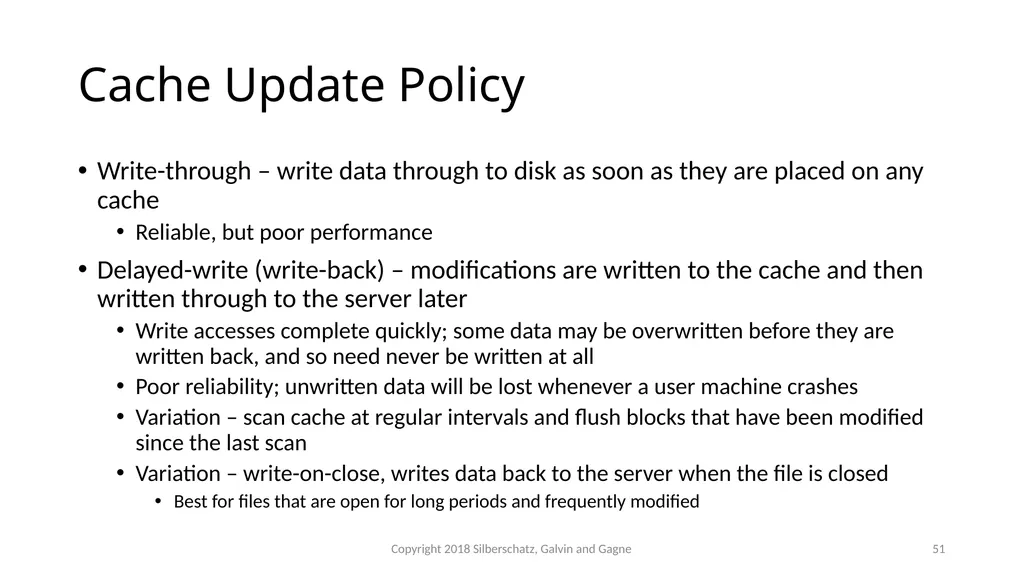 Cache Update Policy

• Write-through – write data through to disk as soon as they are placed on any cache
  • Reliable, but poor performance
• Delayed-write (write-back) – modifications are written to the cache and then written through to the server later
  • Write accesses complete quickly; some data may be overwritten before they are written back, and so need never be written at all
  • Poor reliability; unwritten data will be lost whenever a user machine crashes
  • Variation – scan cache at regular intervals and flush blocks that have been modified since the last scan
  • Variation – write-on-close, writes data back to the server when the file is closed
    • Best for files that are open for long periods and frequently modified

Copyright 2018 Silberschatz, Galvin and Gagne

51